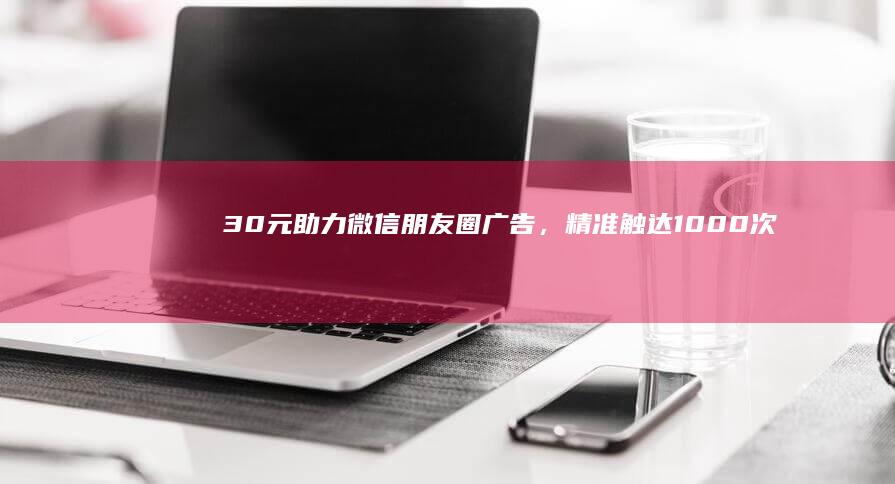 30元助力微信朋友圈广告，精准触达1000次